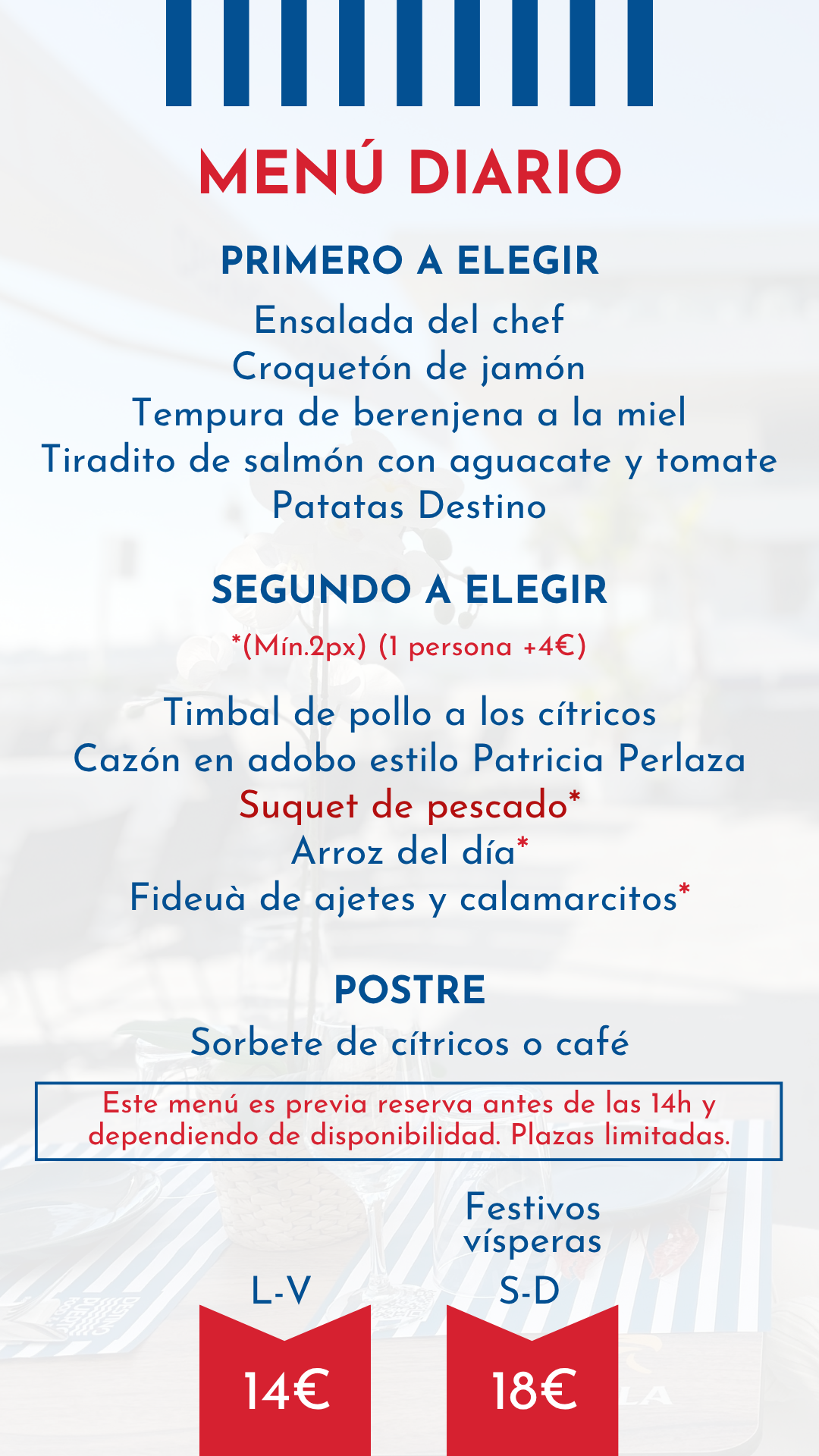 MENÚ DIARIO

PRIMERO A ELEGIR

Ensalada del chef
Croquetón de jamón
Tempura de berenjena a la miel
Tiradito de salmón con aguacate y tomate
Patatas Destino

SEGUNDO A ELEGIR

*(Mín.2px) (1 persona +4€)

Timbal de pollo a los cítricos
Cazón en adobo estilo Patricia Perlaza
Suquet de pescado*
Arroz del día*
Fideuà de ajetes y calamarcitos*

POSTRE

Sorbete de cítricos o café

Este menú es previa reserva antes de las 14h y dependiendo de disponibilidad. Plazas limitadas.

L-V
14€

Festivos vísperas
S-D
18€